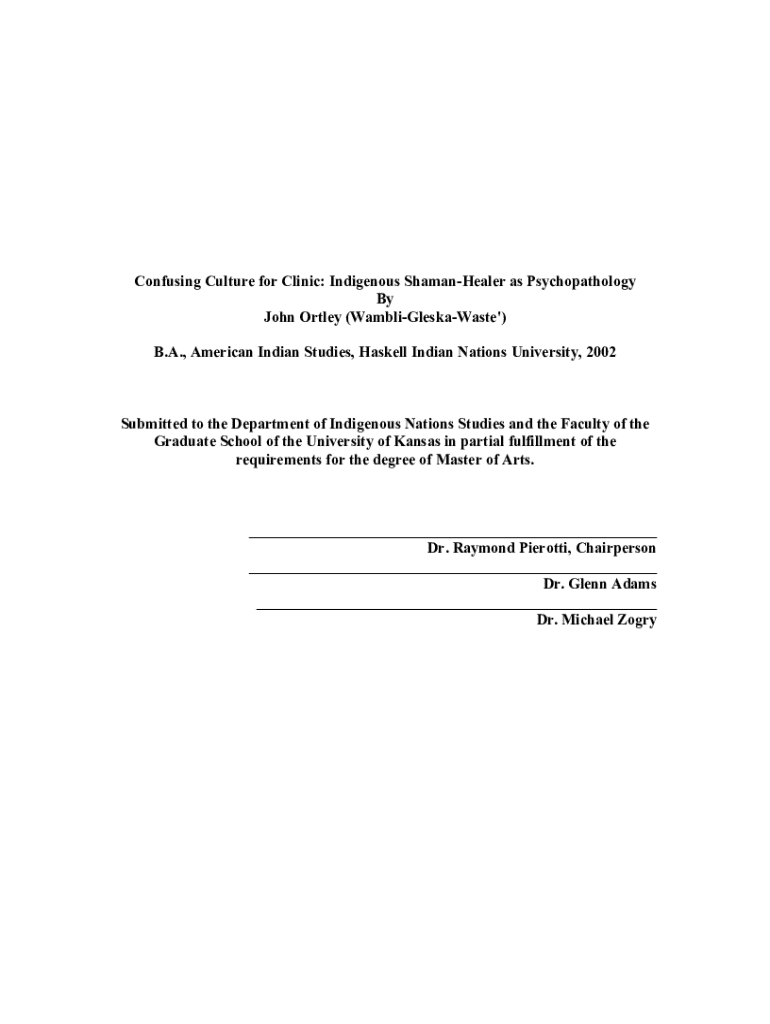 Confusing Culture for Clinic: Indigenous Shaman-Healer as Psychopathology
By
John Ortley (Wambli-Gleska-Waste')

B.A., American Indian Studies, Haskell Indian Nations University, 2002

Submitted to the Department of Indigenous Nations Studies and the Faculty of the Graduate School of the University of Kansas in partial fulfillment of the requirements for the degree of Master of Arts.

____
Dr. Raymond Pierotti, Chairperson

____
Dr. Glenn Adams

____
Dr. Michael Zogry